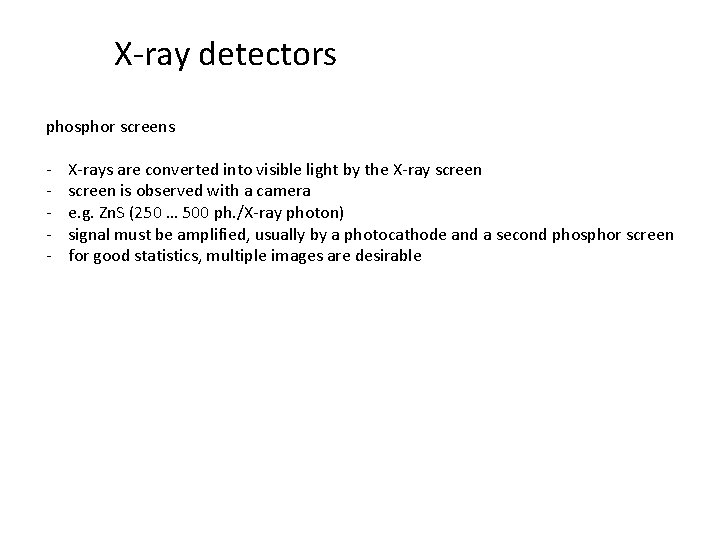 X-ray detectors

phosphor screens

- X-rays are converted into visible light by the X-ray screen
- screen is observed with a camera
- e.g. ZnS (250 … 500 ph./X-ray photon)
- signal must be amplified, usually by a photocathode and a second phosphor screen
- for good statistics, multiple images are desirable